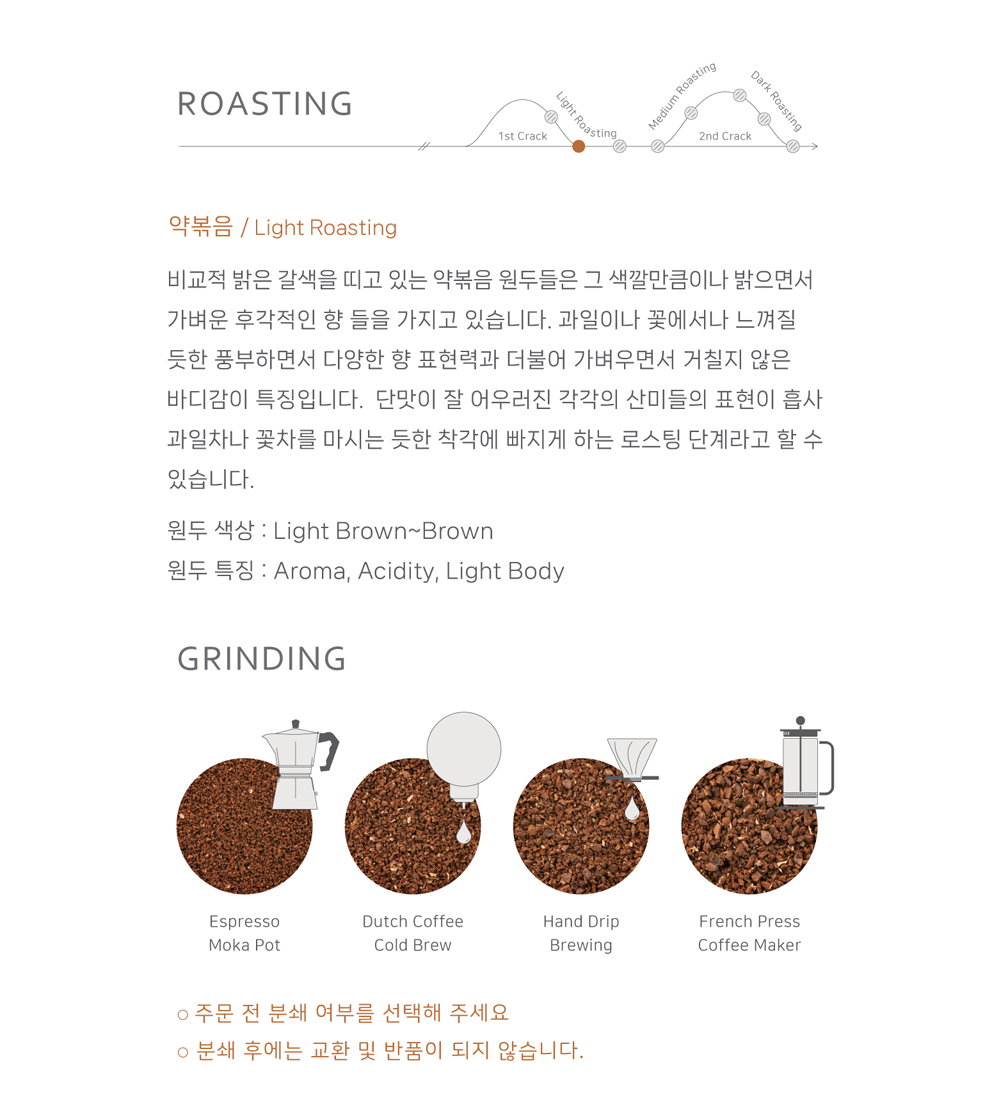 ROASTING

1st Crack

Light Roasting

Medium Roasting

2nd Crack

Dark Roasting

약볶음 / Light Roasting

비교적 밝은 갈색을 띠고 있는 약볶음 원두들은 그 색깔만큼이나 밝으면서 가벼운 후각적인 향 들을 가지고 있습니다. 과일이나 꽃에서나 느껴질 듯한 풍부하면서 다양한 향 표현력과 더불어 가벼우면서 거칠지 않은 바디감이 특징입니다. 단맛이 잘 어우러진 각각의 산미들의 표현이 흡사 과일차나 꽃차를 마시는 듯한 착각에 빠지게 하는 로스팅 단계라고 할 수 있습니다.

원두 색상 : Light Brown~Brown
원두 특징 : Aroma, Acidity, Light Body

GRINDING

Espresso
Moka Pot

Dutch Coffee
Cold Brew

Hand Drip
Brewing

French Press
Coffee Maker

○ 주문 전 분쇄 여부를 선택해 주세요
○ 분쇄 후에는 교환 및 반품이 되지 않습니다.